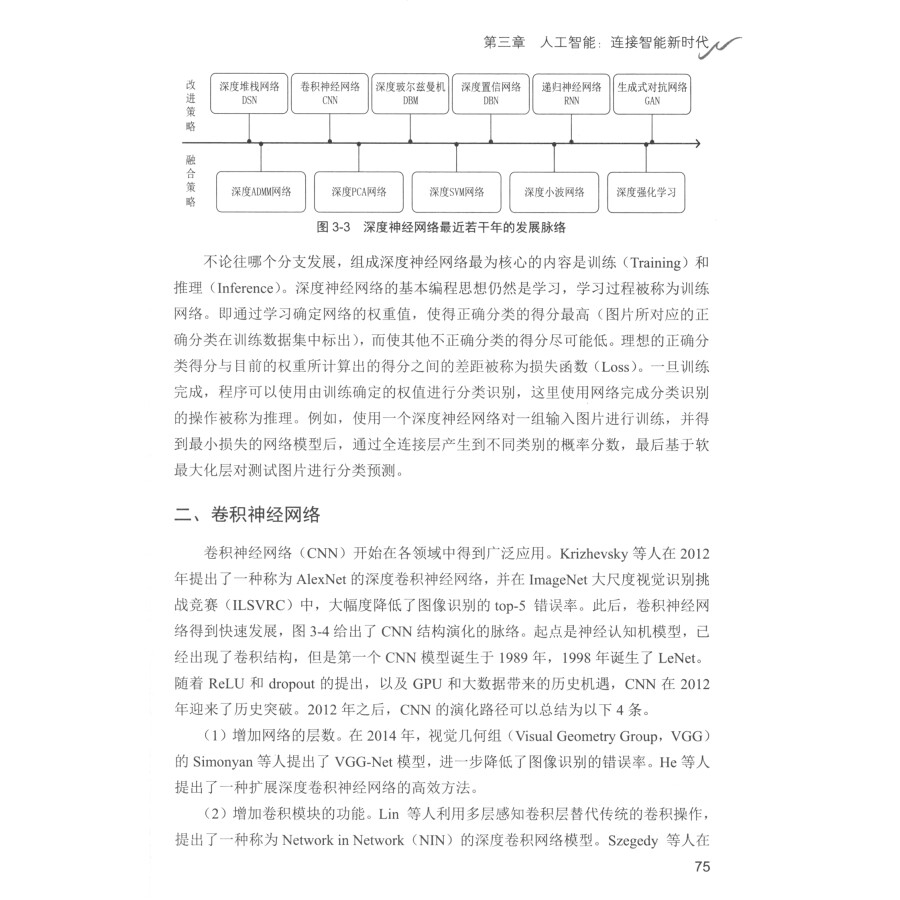 第三章 人工智能：连接智能新时代

改进策略

深度堆栈网络 DSN

卷积神经网络 CNN

深度玻尔兹曼机 DBM

深度置信网络 DBN

递归神经网络 RNN

生成式对抗网络 GAN

融合策略

深度ADMM网络

深度PCA网络

深度SVM网络

深度小波网络

深度强化学习

图 3-3 深度神经网络最近若干年的发展脉络

不论往哪个分支发展，组成深度神经网络最为核心的内容是训练（Training）和推理（Inference）。深度神经网络的基本编程思想仍然是学习，学习过程被称为训练网络。即通过学习确定网络的权重值，使得正确分类的得分最高（图片所对应的正确分类在训练数据集中标出），而使其他不正确分类的得分尽可能低。理想的正确分类得分与目前的权重所计算出的得分之间的差距被称为损失函数（Loss）。一旦训练完成，程序可以使用由训练确定的权值进行分类识别，这里使用网络完成分类识别的操作被称为推理。例如，使用一个深度神经网络对一组输入图片进行训练，并得到最小损失的网络模型后，通过全连接层产生到不同类别的概率分数，最后基于软最大化层对测试图片进行分类预测。

二、卷积神经网络

卷积神经网络（CNN）开始在各领域中得到广泛应用。Krizhevsky 等人在 2012 年提出了一种称为 AlexNet 的深度卷积神经网络，并在 ImageNet 大尺度视觉识别挑战竞赛（ILSVRC）中，大幅度降低了图像识别的 top-5 错误率。此后，卷积神经网络得到快速发展，图 3-4 给出了 CNN 结构演化的脉络。起点是神经认知机模型，已经出现了卷积结构，但是第一个 CNN 模型诞生于 1989 年，1998 年诞生了 LeNet。随着 ReLU 和 dropout 的提出，以及 GPU 和大数据带来的历史机遇，CNN 在 2012 年迎来了历史突破。2012 年之后，CNN 的演化路径可以总结为以下 4 条。

（1）增加网络的层数。在 2014 年，视觉几何组（Visual Geometry Group，VGG）的 Simonyan 等人提出了 VGG-Net 模型，进一步降低了图像识别的错误率。He 等人提出了一种扩展深度卷积神经网络的高效方法。

（2）增加卷积模块的功能。Lin 等人利用多层感知卷积层替代传统的卷积操作，提出了一种称为 Network in Network（NIN）的深度卷积网络模型。Szegedy 等人在

75